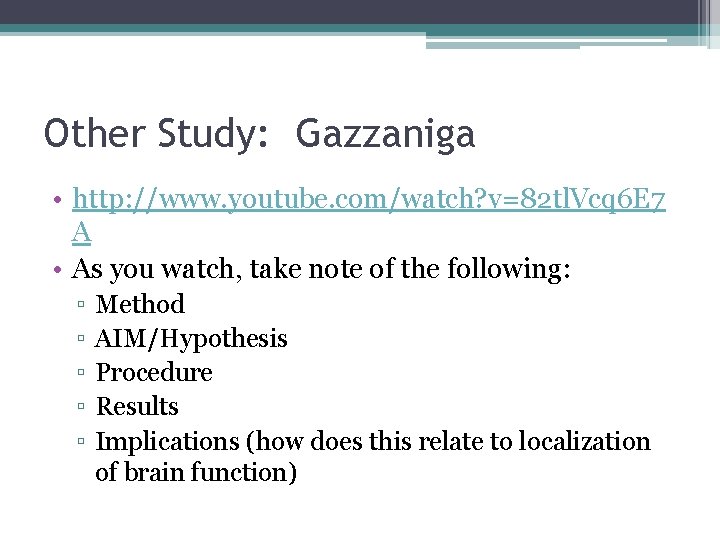 Other Study: Gazzaniga

• http://www.youtube.com/watch?v=82tlVcq6E7A
• As you watch, take note of the following:
▫ Method
▫ AIM/Hypothesis
▫ Procedure
▫ Results
▫ Implications (how does this relate to localization of brain function)